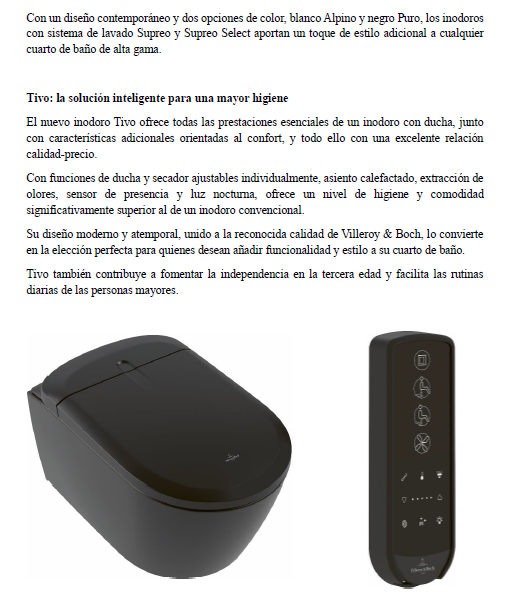 Con un diseño contemporáneo y dos opciones de color, blanco Alpino y negro Puro, los inodoros con sistema de lavado Supreo y Supreo Select aportan un toque de estilo adicional a cualquier cuarto de baño de alta gama.

Tivo: la solución inteligente para una mayor higiene

El nuevo inodoro Tivo ofrece todas las prestaciones esenciales de un inodoro con ducha, junto con características adicionales orientadas al confort, y todo ello con una excelente relación calidad-precio.

Con funciones de ducha y secador ajustables individualmente, asiento calefactado, extracción de olores, sensor de presencia y luz nocturna, ofrece un nivel de higiene y comodidad significativamente superior al de un inodoro convencional.

Su diseño moderno y atemporal, unido a la reconocida calidad de Villeroy & Boch, lo convierte en la elección perfecta para quienes desean añadir funcionalidad y estilo a su cuarto de baño.

Tivo también contribuye a fomentar la independencia en la tercera edad y facilita las rutinas diarias de las personas mayores.